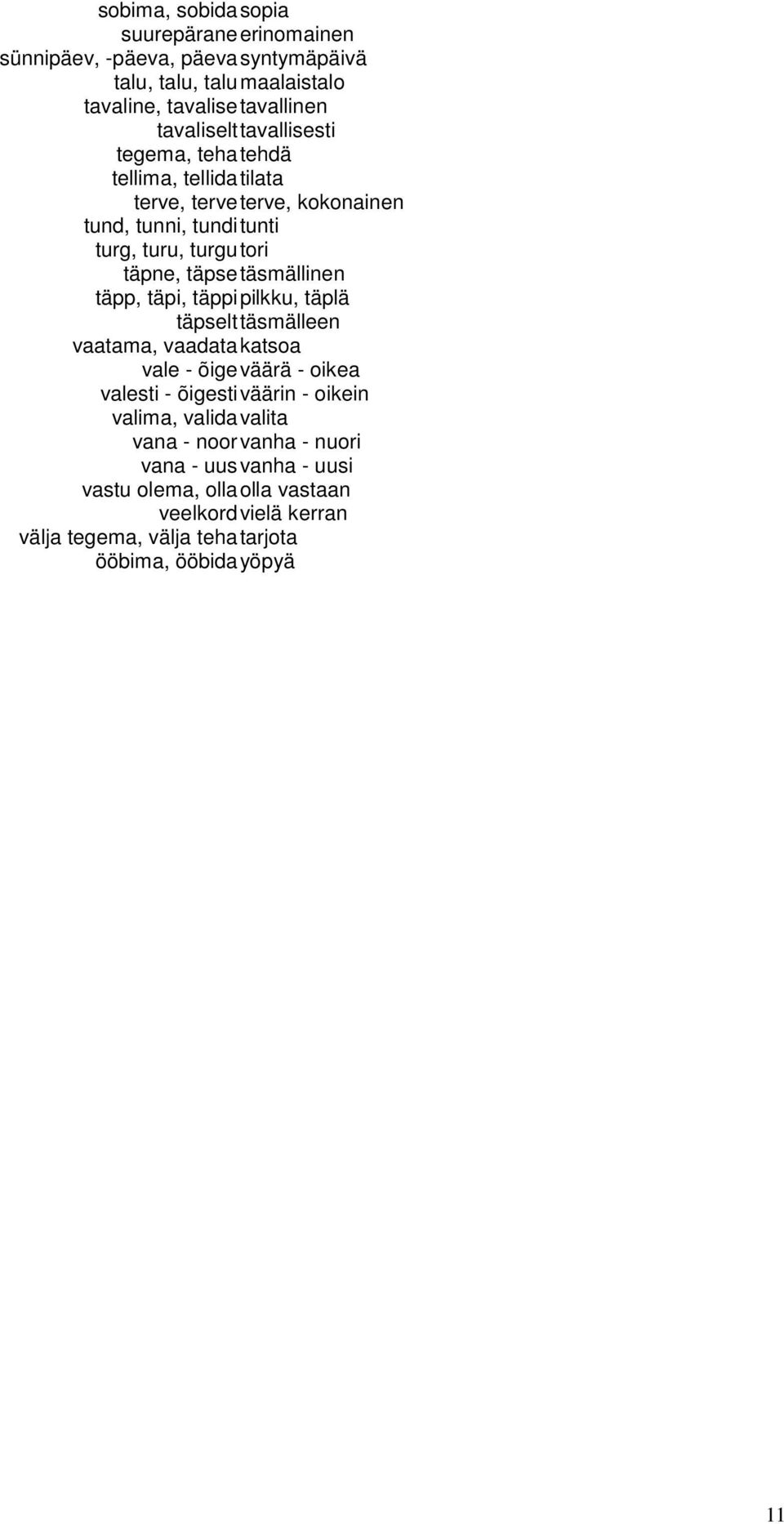 sobima, sobida sopia
suurepärane erinomainen
sünnipäev, -päeva, päeva syntymäpäivä
talu, talu, talu maalaistalo
tavaline, tavalise tavallinen
tavaliselt tavallisesti
tegema, teha tehdä
tellima, tellida tilata
terve, terve terve, kokonainen
tund, tunni, tundi tunti
turg, turu, turgu tori
täpne, täpse täsmällinen
täpp, täpi, täppi pilkku, täplä
täpselt täsmälleen
vaatama, vaadata katsoa
vale - õige väärä - oikea
valesti - õigesti väärin - oikein
valima, valida valita
vana - noor vanha - nuori
vana - uus vanha - uusi
vastu olema, olla olla vastaan
veelkord vielä kerran
välja tegema, välja teha tarjota
ööbima, ööbida yöpyä

11